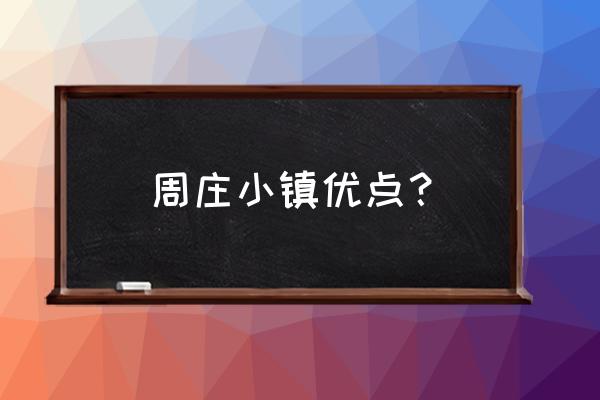 周庄小镇优点？